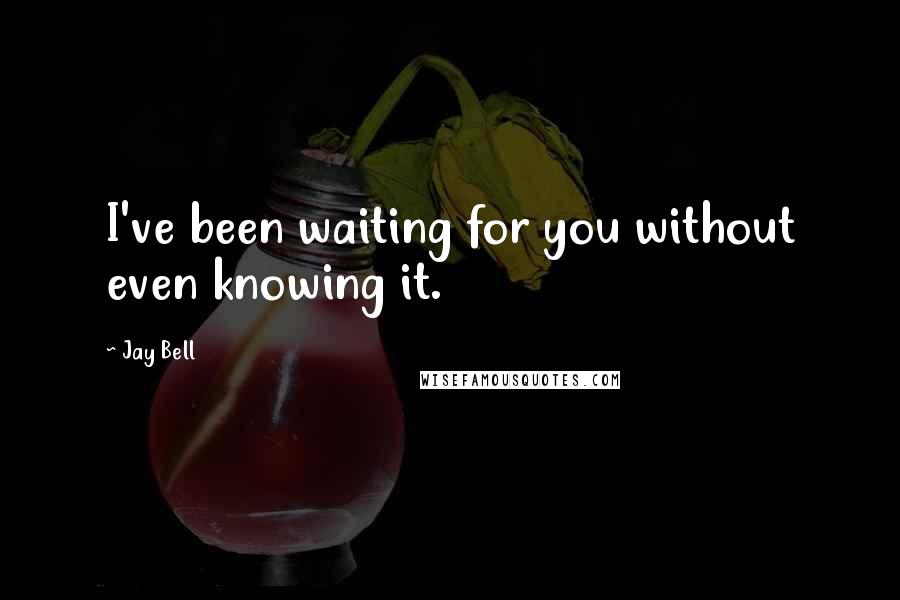 I've been waiting for you without even knowing it.

~ Jay Bell

WISEFAMOUSQUOTES.COM